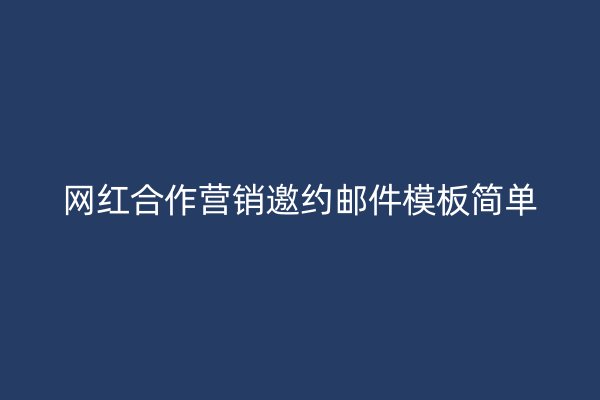 网红合作营销邀约邮件模板简单